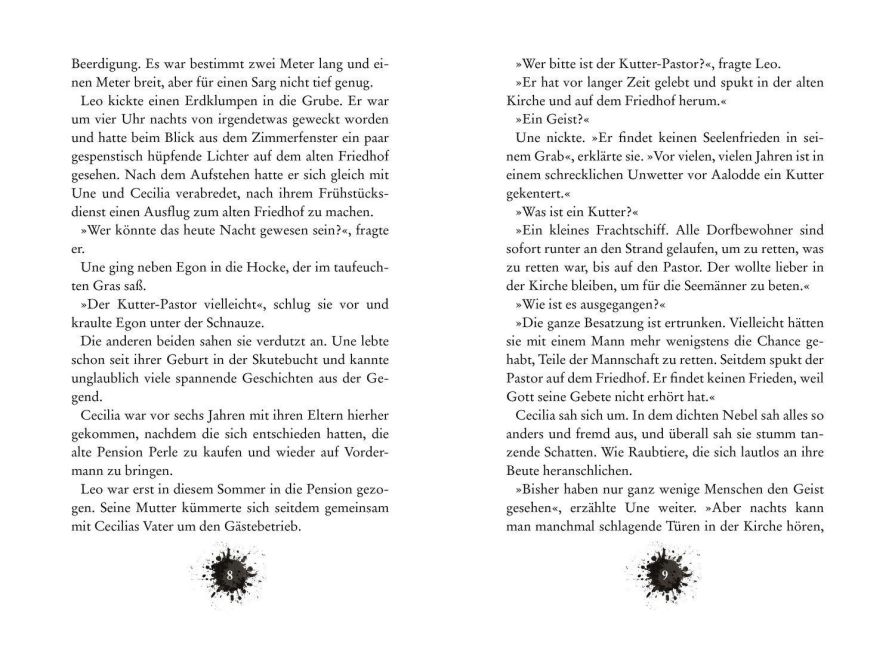 Beerdigung. Es war bestimmt zwei Meter lang und einen Meter breit, aber für einen Sarg nicht tief genug.

Leo kickte einen Erdklumpen in die Grube. Er war um vier Uhr nachts von irgendetwas geweckt worden und hatte beim Blick aus dem Zimmerfenster ein paar gespenstisch hüpfende Lichter auf dem alten Friedhof gesehen. Nach dem Aufstehen hatte er sich gleich mit Une und Cecilia verabredet, nach ihrem Frühstücksdienst einen Ausflug zum alten Friedhof zu machen.

»Wer könnte das heute Nacht gewesen sein?«, fragte er.

Une ging neben Egon in die Hocke, der im taufeuchten Gras saß.

»Der Kutter-Pastor vielleicht«, schlug sie vor und kraulte Egon unter der Schnauze.

Die anderen beiden sahen sie verdutzt an. Une lebte schon seit ihrer Geburt in der Skutebucht und kannte unglaublich viele spannende Geschichten aus der Gegend.

Cecilia war vor sechs Jahren mit ihren Eltern hierher gekommen, nachdem die sich entschieden hatten, die alte Pension Perle zu kaufen und wieder auf Vordermann zu bringen.

Leo war erst in diesem Sommer in die Pension gezogen. Seine Mutter kümmerte sich seitdem gemeinsam mit Cecilias Vater um den Gästebetrieb.

8

»Wer bitte ist der Kutter-Pastor?«, fragte Leo.

»Er hat vor langer Zeit gelebt und spukt in der alten Kirche und auf dem Friedhof herum.«

»Ein Geist?«

Une nickte. »Er findet keinen Seelenfrieden in seinem Grab«, erklärte sie. »Vor vielen, vielen Jahren ist in einem schrecklichen Unwetter vor Aalodde ein Kutter gekentert.«

»Was ist ein Kutter?«

»Ein kleines Frachtschiff. Alle Dorfbewohner sind sofort runter an den Strand gelaufen, um zu retten, was zu retten war, bis auf den Pastor. Der wollte lieber in der Kirche bleiben, um für die Seemänner zu beten.«

»Wie ist es ausgegangen?«

»Die ganze Besatzung ist ertrunken. Vielleicht hätten sie mit einem Mann mehr wenigstens die Chance gehabt, Teile der Mannschaft zu retten. Seitdem spukt der Pastor auf dem Friedhof. Er findet keinen Frieden, weil Gott seine Gebete nicht erhört hat.«

Cecilia sah sich um. In dem dichten Nebel sah alles so anders und fremd aus, und überall sah sie stumm tanzende Schatten. Wie Raubtiere, die sich lautlos an ihre Beute heranschlichen.

»Bisher haben nur ganz wenige Menschen den Geist gesehen«, erzählte Une weiter. »Aber nachts kann man manchmal schlagende Türen in der Kirche hören,

9